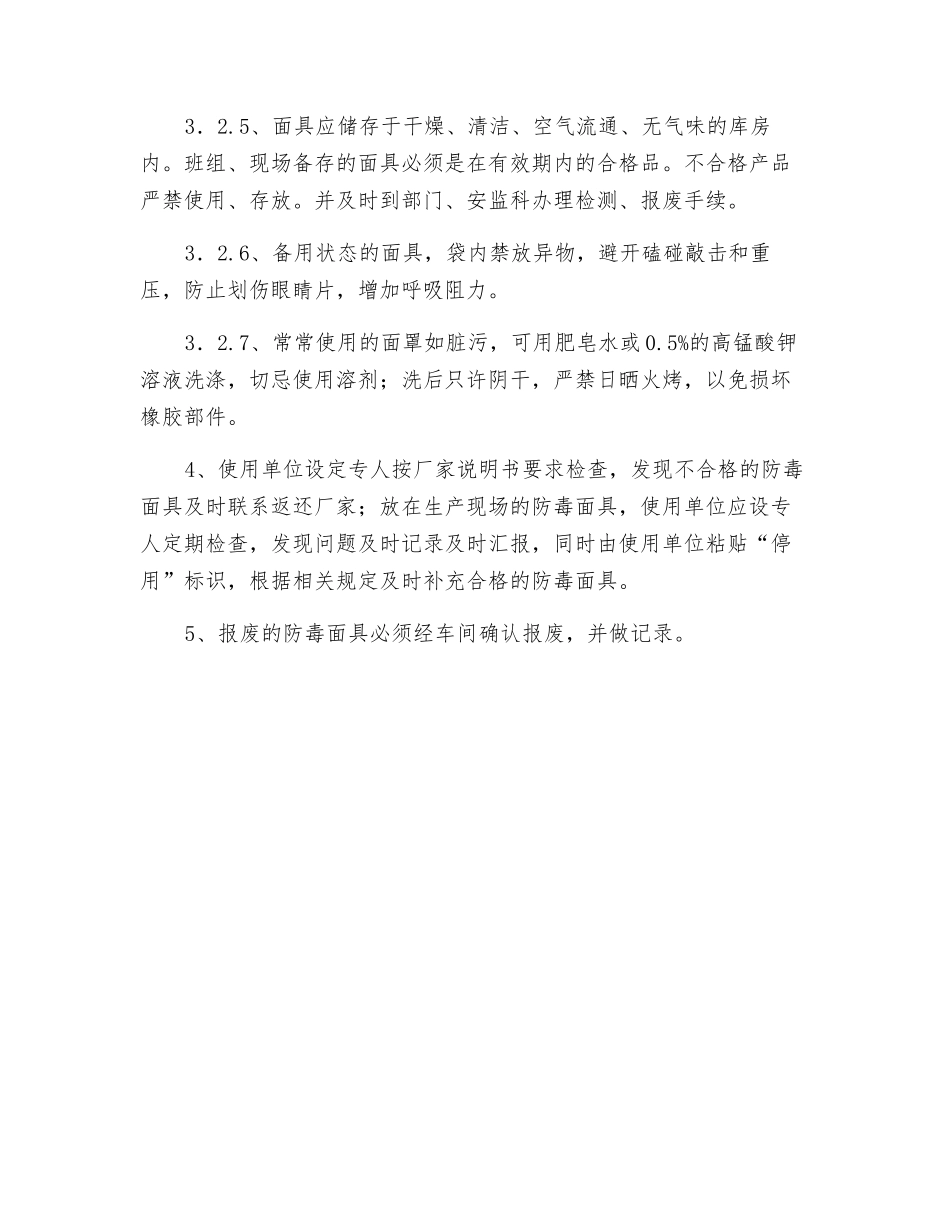 3．2.5、面具应储存于干燥、清洁、空气流通、无气味的库房内。班组、现场备存的面具必须是在有效期内的合格品。不合格产品严禁使用、存放。并及时到部门、安监科办理检测、报废手续。

3．2.6、备用状态的面具，袋内禁放异物，避开磕碰敲击和重压，防止划伤眼睛片，增加呼吸阻力。

3．2.7、常常使用的面罩如脏污，可用肥皂水或0.5%的高锰酸钾溶液洗涤，切忌使用溶剂；洗后只许阴干，严禁日晒火烤，以免损坏橡胶部件。

4、使用单位设定专人按厂家说明书要求检查，发现不合格的防毒面具及时联系返还厂家；放在生产现场的防毒面具，使用单位应设专人定期检查，发现问题及时记录及时汇报，同时由使用单位粘贴“停用”标识，根据相关规定及时补充合格的防毒面具。

5、报废的防毒面具必须经车间确认报废，并做记录。